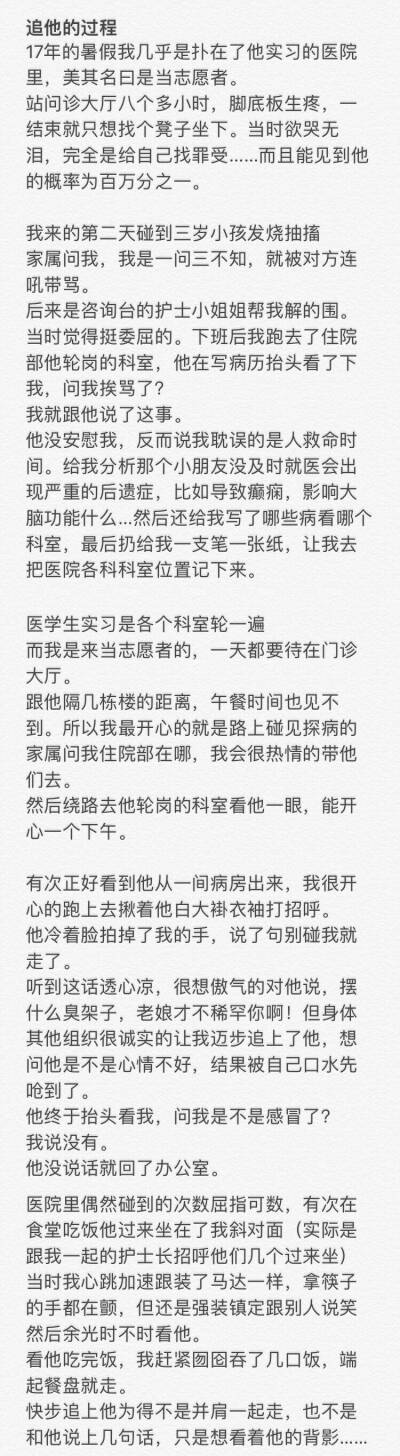 追他的过程
17年的暑假我几乎是扑在了他实习的医院里，美其名曰是当志愿者。
站问诊大厅八个多小时，脚底板生疼，一结束就只想找个凳子坐下。当时欲哭无泪，完全是给自己找罪受……而且能见到他的概率为百万分之一。

我来的第二天碰到三岁小孩发烧抽搐
家属问我，我是一问三不知，就被对方连吼带骂。
后来是咨询台的护士小姐姐帮我解的围。
当时觉得挺委屈的。下班后我跑去了住院部他轮岗的科室，他在写病历抬头看了下我，问我挨骂了？
我就跟他说了这事。
他没安慰我，反而说我耽误的是人救命时间。给我分析那个小朋友没及时就医会出现严重的后遗症，比如导致癫痫，影响大脑功能什么...然后还给我写了哪些病看哪个科室，最后扔给我一支笔一张纸，让我去把医院各科科室位置记下来。

医学生实习是各个科室轮一遍
而我是来当志愿者的，一天都要待在门诊大厅。
跟他隔几栋楼的距离，午餐时间也见不到。所以我最开心的就是路上碰见探病的家属问我住院部在哪，我会很热情的带他们去。
然后绕路去他轮岗的科室看他一眼，能开心一个下午。

有次正好看到他从一间病房出来，我很开心的跑上去揪着他白大褂衣袖打招呼。
他冷着脸拍掉了我的手，说了句别碰我就走了。
听到这话透心凉，很想傲气的对他说，摆什么臭架子，老娘才不稀罕你啊！但身体其他组织很诚实的让我迈步追上了他，想问他是不是心情不好，结果被自己口水先呛到了。
他终于抬头看我，问我是不是感冒了？
我说没有。
他没说话就回了办公室。

医院里偶然碰到的次数屈指可数，有次在食堂吃饭他过来坐在了我斜对面（实际是跟我一起的护士长招呼他们几个过来坐）
当时我心跳加速跟装了马达一样，拿筷子的手都在颤，但还是强装镇定跟别人说笑然后余光时不时看他。
看他吃完饭，我赶紧囫囵吞了几口饭，端起餐盘就走。
快步追上他为得不是并肩一起走，也不是和他说上几句话，只是想看着他的背影……